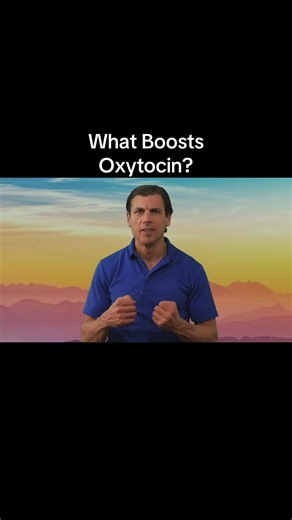 What Boosts Oxytocin?